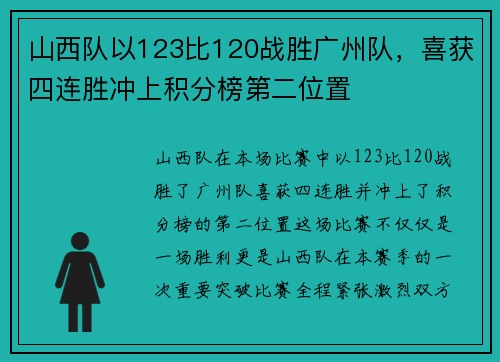 山西队以123比120战胜广州队，喜获四连胜冲上积分榜第二位置

山西队在本场比赛中以123比120战胜了广州队喜获四连胜并冲上了积分榜的第二位置这场比赛不仅仅是一场胜利更是山西队在本赛季的一次重要突破比赛全程紧张激烈双方